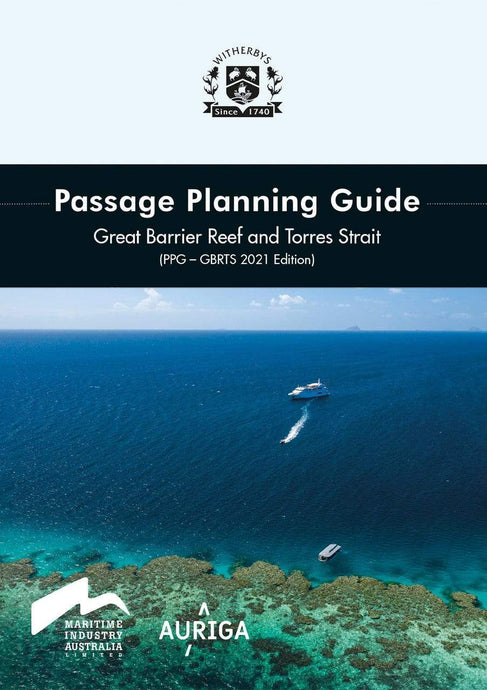 WITHERBYS
Since 1740

Passage Planning Guide
Great Barrier Reef and Torres Strait
(PPG – GBRTS 2021 Edition)

MARITIME INDUSTRY AUSTRALIA LIMITED

AURIGA